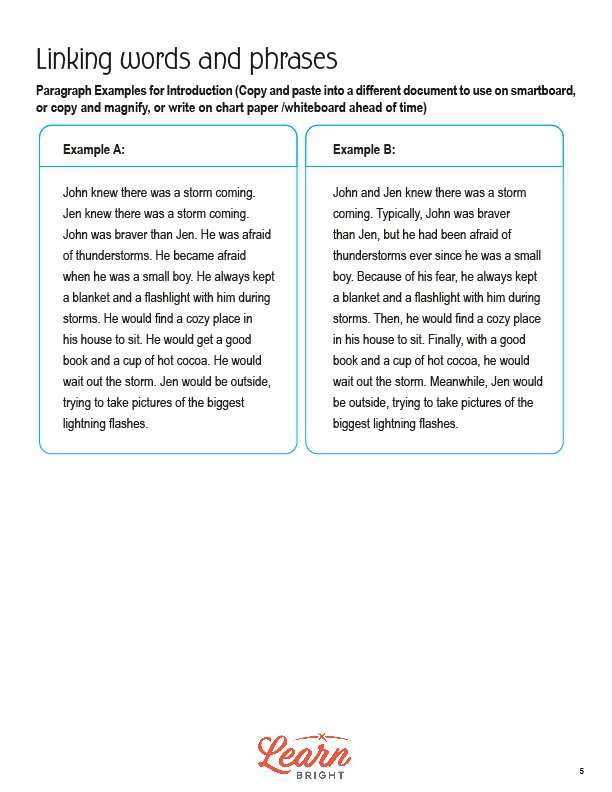 Linking words and phrases

Paragraph Examples for Introduction (Copy and paste into a different document to use on smartboard, or copy and magnify, or write on chart paper /whiteboard ahead of time)

Example A:

John knew there was a storm coming. Jen knew there was a storm coming. John was braver than Jen. He was afraid of thunderstorms. He became afraid when he was a small boy. He always kept a blanket and a flashlight with him during storms. He would find a cozy place in his house to sit. He would get a good book and a cup of hot cocoa. He would wait out the storm. Jen would be outside, trying to take pictures of the biggest lightning flashes.

Example B:

John and Jen knew there was a storm coming. Typically, John was braver than Jen, but he had been afraid of thunderstorms ever since he was a small boy. Because of his fear, he always kept a blanket and a flashlight with him during storms. Then, he would find a cozy place in his house to sit. Finally, with a good book and a cup of hot cocoa, he would wait out the storm. Meanwhile, Jen would be outside, trying to take pictures of the biggest lightning flashes.

Learn BRIGHT

5